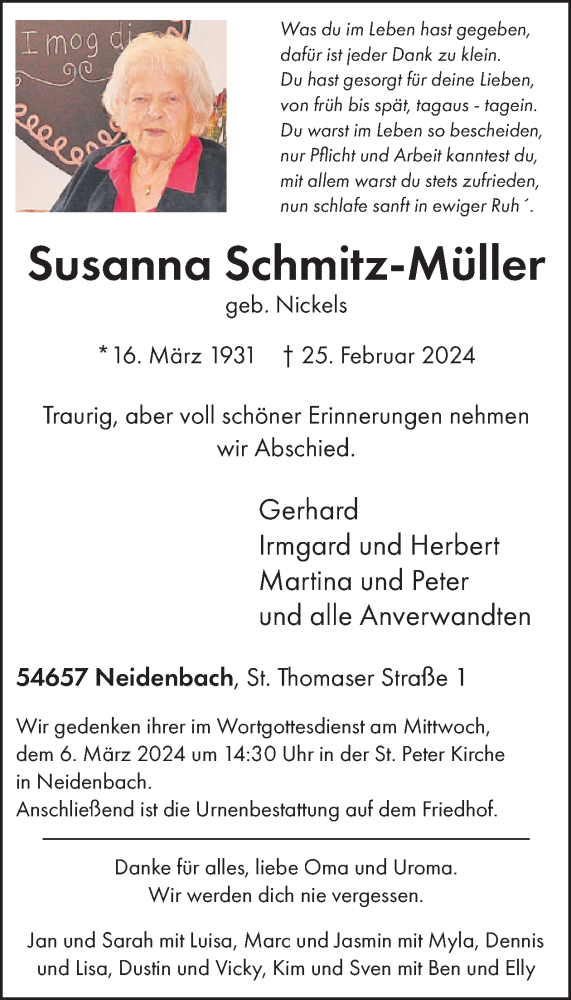 I mog di

Was du im Leben hast gegeben,
dafür ist jeder Dank zu klein.
Du hast gesorgt für deine Lieben,
von früh bis spät, tagaus - tagein.
Du warst im Leben so bescheiden,
nur Pflicht und Arbeit kanntest du,
mit allem warst du stets zufrieden,
nun schlafe sanft in ewiger Ruh´.

Susanna Schmitz-Müller

geb. Nickels

* 16. März 1931 † 25. Februar 2024

Traurig, aber voll schöner Erinnerungen nehmen wir Abschied.

Gerhard
Irmgard und Herbert
Martina und Peter
und alle Anverwandten

54657 Neidenbach, St. Thomaser Straße 1

Wir gedenken ihrer im Wortgottesdienst am Mittwoch, dem 6. März 2024 um 14:30 Uhr in der St. Peter Kirche in Neidenbach.
Anschließend ist die Urnenbestattung auf dem Friedhof.

Danke für alles, liebe Oma und Uroma.
Wir werden dich nie vergessen.

Jan und Sarah mit Luisa, Marc und Jasmin mit Myla, Dennis und Lisa, Dustin und Vicky, Kim und Sven mit Ben und Elly